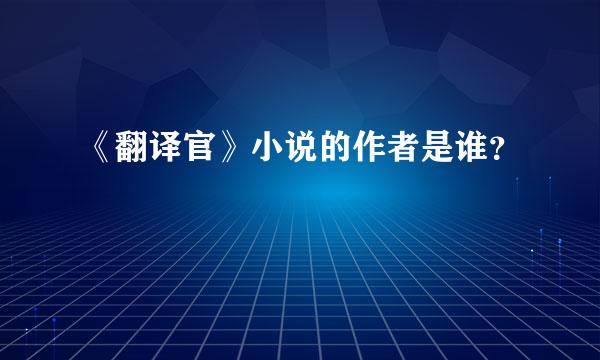 《翻译官》小说的作者是谁?